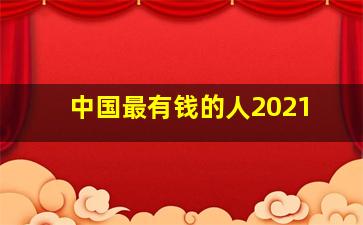 中国最有钱的人2021